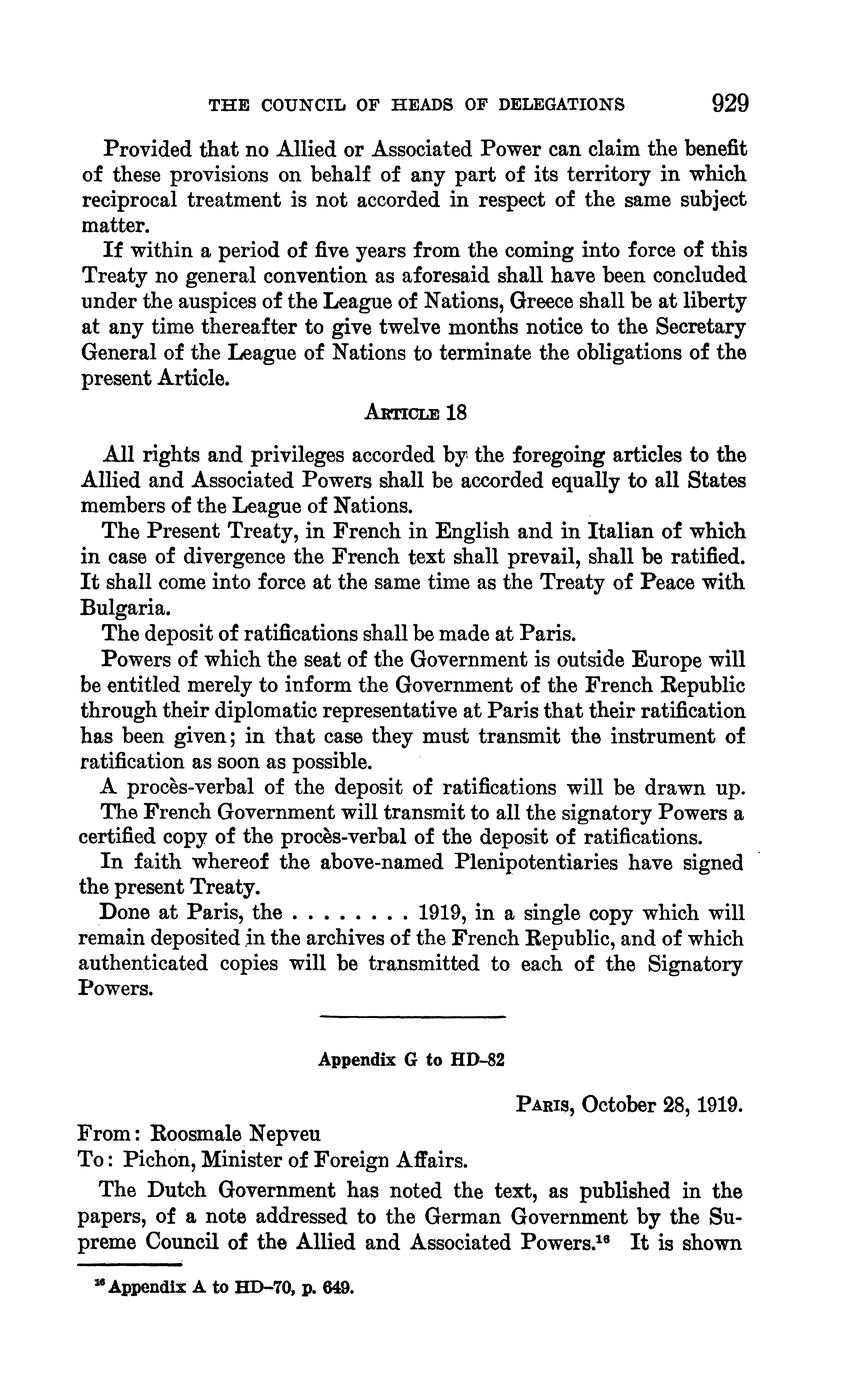 THE COUNCIL OF HEADS OF DELEGATIONS 929

Provided that no Allied or Associated Power can claim the benefit of these provisions on behalf of any part of its territory in which reciprocal treatment is not accorded in respect of the same subject matter.

If within a period of five years from the coming into force of this Treaty no general convention as aforesaid shall have been concluded under the auspices of the League of Nations, Greece shall be at liberty at any time thereafter to give twelve months notice to the Secretary General of the League of Nations to terminate the obligations of the present Article.

ARTICLE 18

All rights and privileges accorded by the foregoing articles to the Allied and Associated Powers shall be accorded equally to all States members of the League of Nations.

The Present Treaty, in French in English and in Italian of which in case of divergence the French text shall prevail, shall be ratified. It shall come into force at the same time as the Treaty of Peace with Bulgaria.

The deposit of ratifications shall be made at Paris.

Powers of which the seat of the Government is outside Europe will be entitled merely to inform the Government of the French Republic through their diplomatic representative at Paris that their ratification has been given; in that case they must transmit the instrument of ratification as soon as possible.

A procès-verbal of the deposit of ratifications will be drawn up.

The French Government will transmit to all the signatory Powers a certified copy of the procès-verbal of the deposit of ratifications.

In faith whereof the above-named Plenipotentiaries have signed the present Treaty.

Done at Paris, the . . . . . . . . 1919, in a single copy which will remain deposited in the archives of the French Republic, and of which authenticated copies will be transmitted to each of the Signatory Powers.

Appendix G to HD-82

PARIS, October 28, 1919.

From: Roosmale Nepveu
To: Pichon, Minister of Foreign Affairs.

The Dutch Government has noted the text, as published in the papers, of a note addressed to the German Government by the Supreme Council of the Allied and Associated Powers.$^{16}$ It is shown

$^{16}$ Appendix A to HD-70, p. 649.